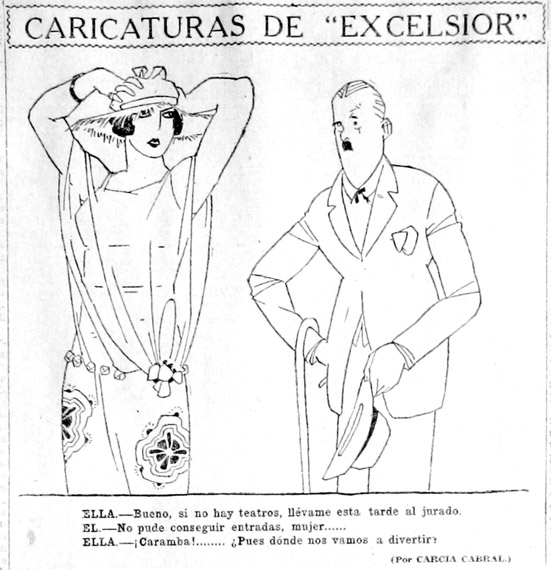 CARICATURAS DE "EXCELSIOR"

ELLA.—Bueno, si no hay teatros, llévame esta tarde al jurado.
EL.—No pude conseguir entradas, mujer......
ELLA.—¡Caramba!........ ¿Pues dónde nos vamos a divertir?

(Por CARCIA CABRAL.)